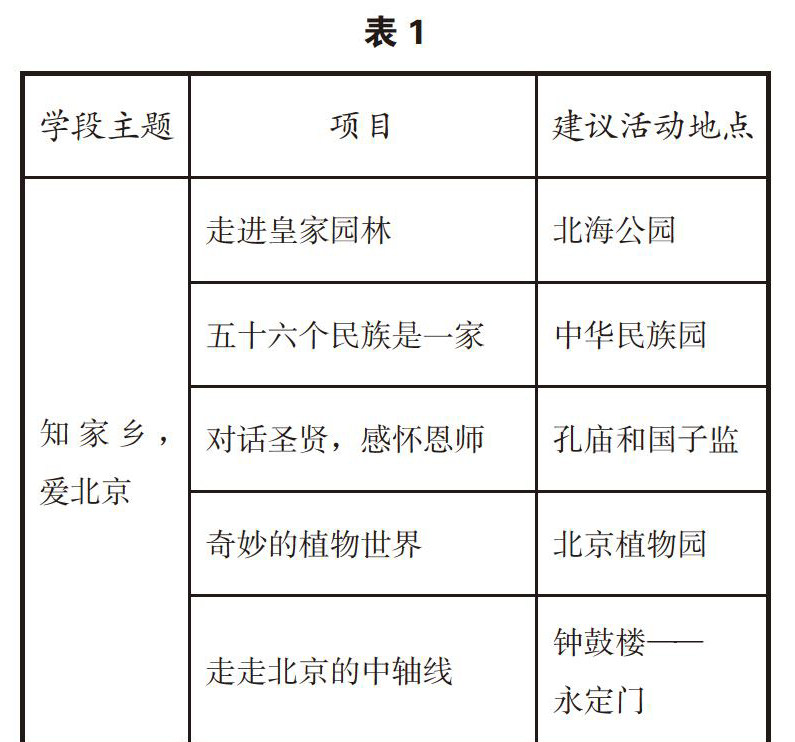 表 1

| 学段主题 | 项目 | 建议活动地点 |
|---|---|---|
| 知家乡，爱北京 | 走进皇家园林 | 北海公园 |
| | 五十六个民族是一家 | 中华民族园 |
| | 对话圣贤，感怀恩师 | 孔庙和国子监 |
| | 奇妙的植物世界 | 北京植物园 |
| | 走走北京的中轴线 | 钟鼓楼——永定门 |